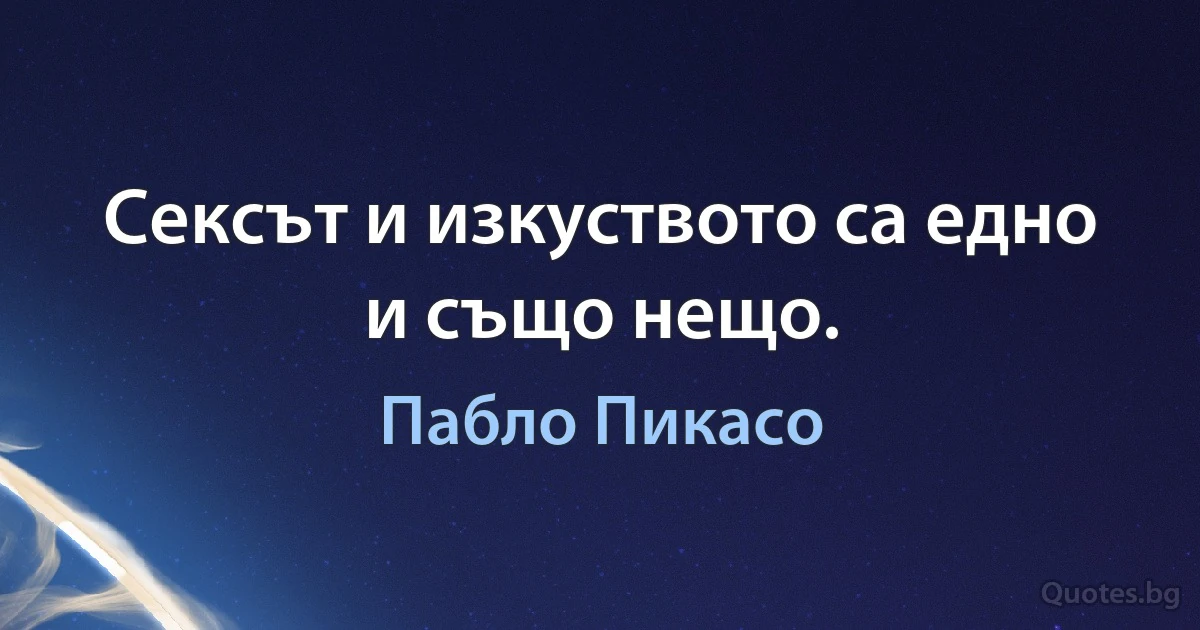 Сексът и изкуството са едно и също нещо.

Пабло Пикасо

Quotes.bg